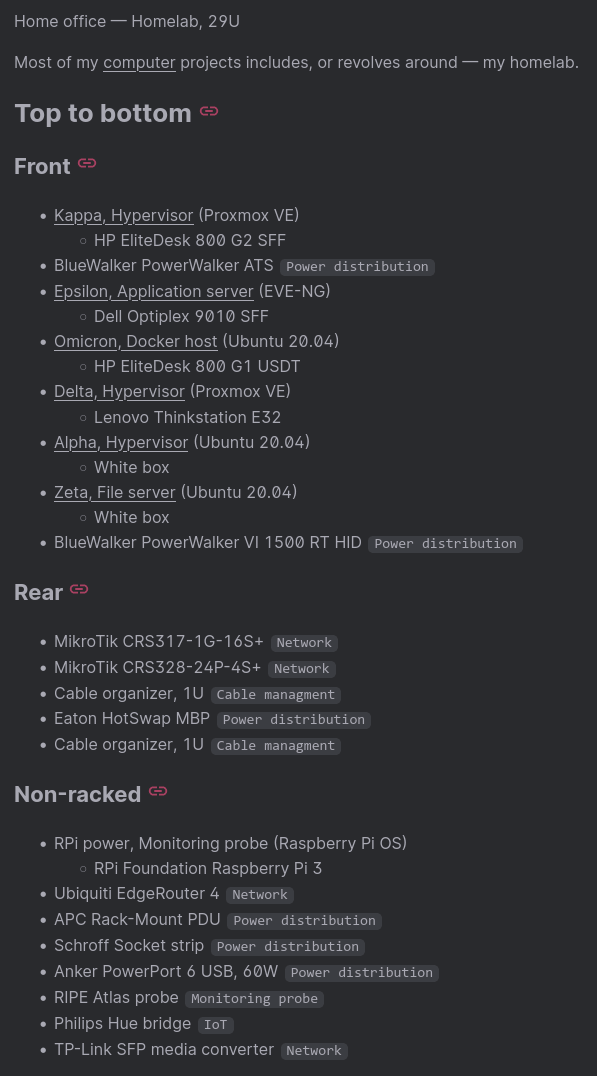 Home office — Homelab, 29U

Most of my computer projects includes, or revolves around — my homelab.

Top to bottom

Front

- Kappa, Hypervisor (Proxmox VE)
  - HP EliteDesk 800 G2 SFF
- BlueWalker PowerWalker ATS Power distribution
- Epsilon, Application server (EVE-NG)
  - Dell Optiplex 9010 SFF
- Omicron, Docker host (Ubuntu 20.04)
  - HP EliteDesk 800 G1 USDT
- Delta, Hypervisor (Proxmox VE)
  - Lenovo Thinkstation E32
- Alpha, Hypervisor (Ubuntu 20.04)
  - White box
- Zeta, File server (Ubuntu 20.04)
  - White box
- BlueWalker PowerWalker VI 1500 RT HID Power distribution

Rear

- MikroTik CRS317-1G-16S+ Network
- MikroTik CRS328-24P-4S+ Network
- Cable organizer, 1U Cable managment
- Eaton HotSwap MBP Power distribution
- Cable organizer, 1U Cable managment

Non-racked

- RPi power, Monitoring probe (Raspberry Pi OS)
  - RPi Foundation Raspberry Pi 3
- Ubiquiti EdgeRouter 4 Network
- APC Rack-Mount PDU Power distribution
- Schroff Socket strip Power distribution
- Anker PowerPort 6 USB, 60W Power distribution
- RIPE Atlas probe Monitoring probe
- Philips Hue bridge IoT
- TP-Link SFP media converter Network